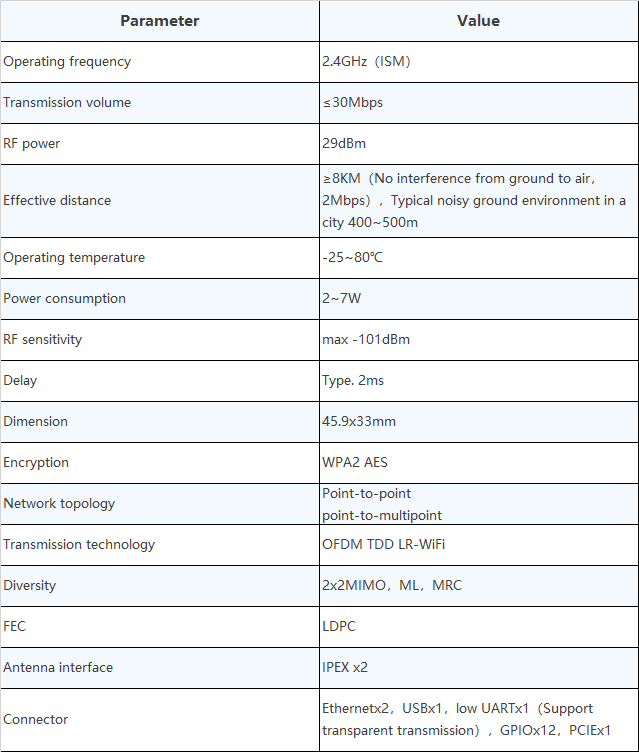 | Parameter | Value |
|---|---|
| Operating frequency | 2.4GHz（ISM） |
| Transmission volume | ≤30Mbps |
| RF power | 29dBm |
| Effective distance | ≥8KM（No interference from ground to air，2Mbps），Typical noisy ground environment in a city 400~500m |
| Operating temperature | -25~80℃ |
| Power consumption | 2~7W |
| RF sensitivity | max -101dBm |
| Delay | Type. 2ms |
| Dimension | 45.9x33mm |
| Encryption | WPA2 AES |
| Network topology | Point-to-point point-to-multipoint |
| Transmission technology | OFDM TDD LR-WiFi |
| Diversity | 2x2MIMO，ML，MRC |
| FEC | LDPC |
| Antenna interface | IPEX x2 |
| Connector | Ethernetx2，USBx1，low UARTx1（Support transparent transmission），GPIOx12，PCIEx1 |